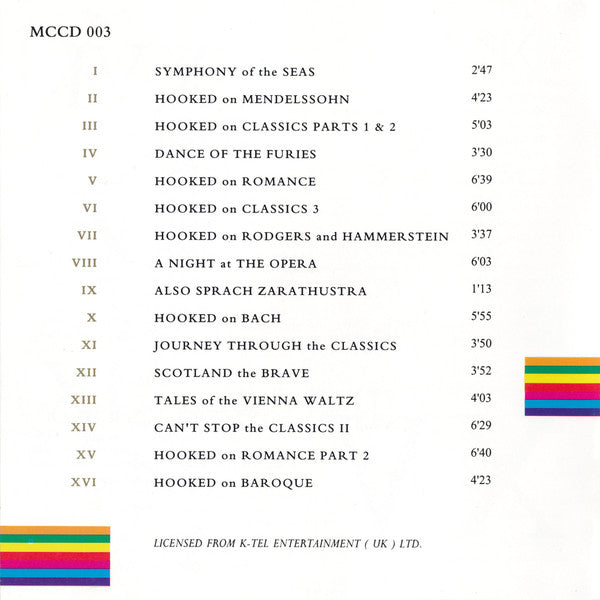 MCCD 003

| | | |
|---|---|---|
| I | SYMPHONY of the SEAS | 2'47 |
| II | HOOKED on MENDELSSOHN | 4'23 |
| III | HOOKED on CLASSICS PARTS 1 & 2 | 5'03 |
| IV | DANCE OF THE FURIES | 3'30 |
| V | HOOKED on ROMANCE | 6'39 |
| VI | HOOKED on CLASSICS 3 | 6'00 |
| VII | HOOKED on RODGERS and HAMMERSTEIN | 3'37 |
| VIII | A NIGHT at THE OPERA | 6'03 |
| IX | ALSO SPRACH ZARATHUSTRA | 1'13 |
| X | HOOKED on BACH | 5'55 |
| XI | JOURNEY THROUGH the CLASSICS | 3'50 |
| XII | SCOTLAND the BRAVE | 3'52 |
| XIII | TALES of the VIENNA WALTZ | 4'03 |
| XIV | CAN'T STOP the CLASSICS II | 6'29 |
| XV | HOOKED on ROMANCE PART 2 | 6'40 |
| XVI | HOOKED on BAROQUE | 4'23 |

LICENSED FROM K-TEL ENTERTAINMENT ( UK ) LTD.